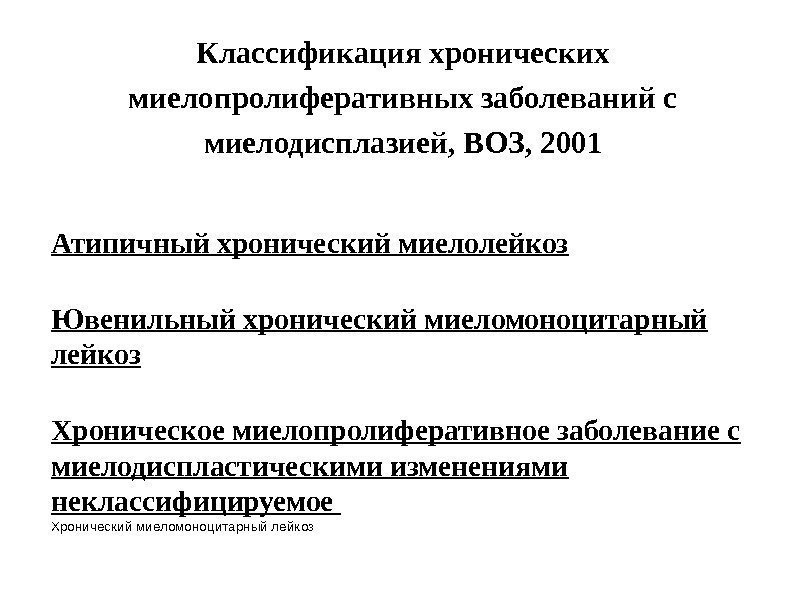 Классификация хронических миелопролиферативных заболеваний с миелодисплазией, ВОЗ, 2001

Атипичный хронический миелолейкоз

Ювенильный хронический миеломоноцитарный лейкоз

Хроническое миелопролиферативное заболевание с миелодиспластическими изменениями неклассифицируемое

Хронический миеломоноцитарный лейкоз